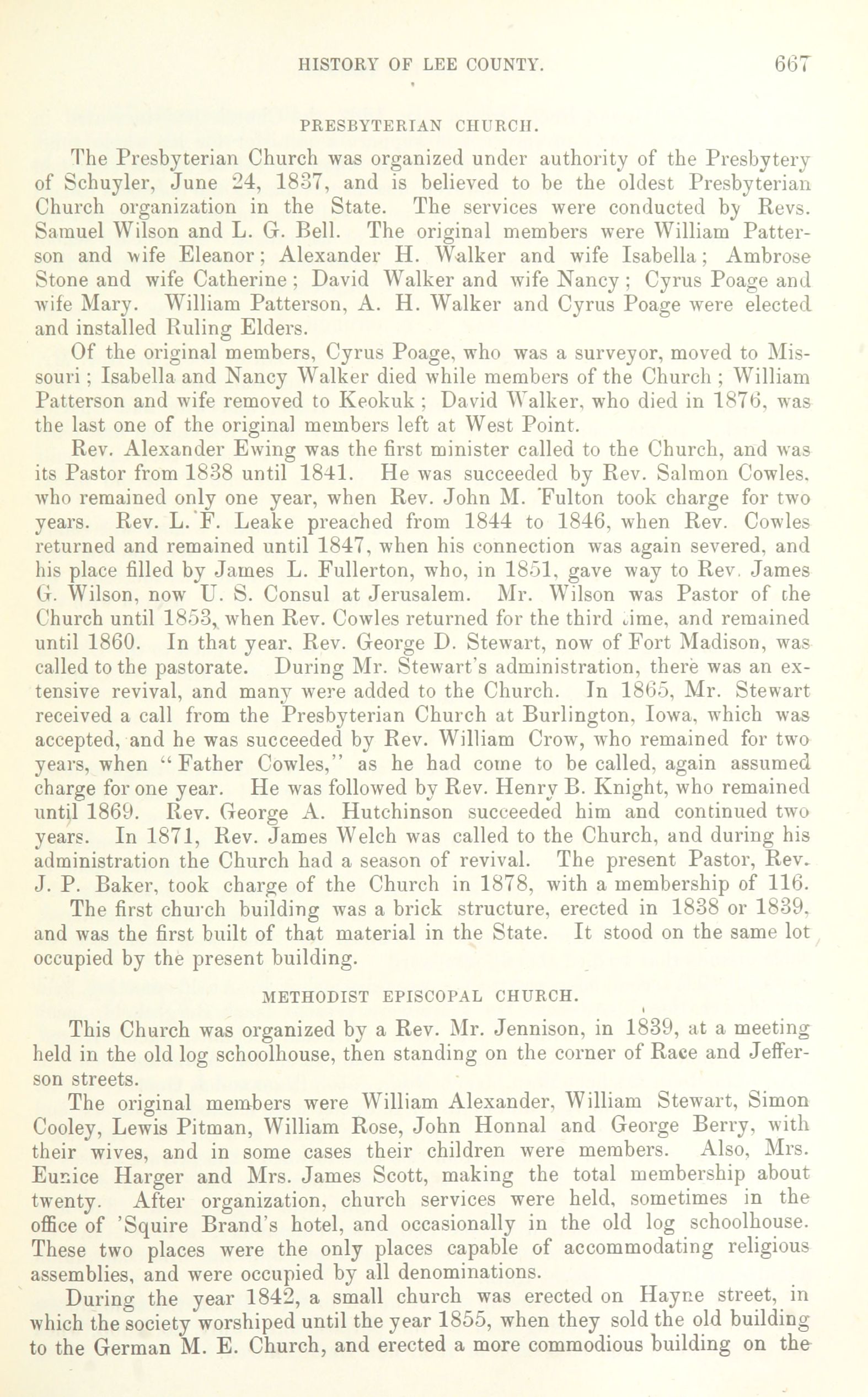 HISTORY OF LEE COUNTY. 667

PRESBYTERIAN CHURCH.

The Presbyterian Church was organized under authority of the Presbytery of Schuyler, June 24, 1837, and is believed to be the oldest Presbyterian Church organization in the State. The services were conducted by Revs. Samuel Wilson and L. G. Bell. The original members were William Patterson and wife Eleanor; Alexander H. Walker and wife Isabella; Ambrose Stone and wife Catherine; David Walker and wife Nancy; Cyrus Poage and wife Mary. William Patterson, A. H. Walker and Cyrus Poage were elected and installed Ruling Elders.

Of the original members, Cyrus Poage, who was a surveyor, moved to Missouri; Isabella and Nancy Walker died while members of the Church; William Patterson and wife removed to Keokuk; David Walker, who died in 1876, was the last one of the original members left at West Point.

Rev. Alexander Ewing was the first minister called to the Church, and was its Pastor from 1838 until 1841. He was succeeded by Rev. Salmon Cowles, who remained only one year, when Rev. John M. Fulton took charge for two years. Rev. L. F. Leake preached from 1844 to 1846, when Rev. Cowles returned and remained until 1847, when his connection was again severed, and his place filled by James L. Fullerton, who, in 1851, gave way to Rev. James G. Wilson, now U. S. Consul at Jerusalem. Mr. Wilson was Pastor of the Church until 1853, when Rev. Cowles returned for the third time, and remained until 1860. In that year, Rev. George D. Stewart, now of Fort Madison, was called to the pastorate. During Mr. Stewart's administration, there was an extensive revival, and many were added to the Church. In 1865, Mr. Stewart received a call from the Presbyterian Church at Burlington, Iowa, which was accepted, and he was succeeded by Rev. William Crow, who remained for two years, when "Father Cowles," as he had come to be called, again assumed charge for one year. He was followed by Rev. Henry B. Knight, who remained until 1869. Rev. George A. Hutchinson succeeded him and continued two years. In 1871, Rev. James Welch was called to the Church, and during his administration the Church had a season of revival. The present Pastor, Rev. J. P. Baker, took charge of the Church in 1878, with a membership of 116.

The first church building was a brick structure, erected in 1838 or 1839, and was the first built of that material in the State. It stood on the same lot occupied by the present building.

METHODIST EPISCOPAL CHURCH.

This Church was organized by a Rev. Mr. Jennison, in 1839, at a meeting held in the old log schoolhouse, then standing on the corner of Race and Jefferson streets.

The original members were William Alexander, William Stewart, Simon Cooley, Lewis Pitman, William Rose, John Honnal and George Berry, with their wives, and in some cases their children were members. Also, Mrs. Eunice Harger and Mrs. James Scott, making the total membership about twenty. After organization, church services were held, sometimes in the office of 'Squire Brand's hotel, and occasionally in the old log schoolhouse. These two places were the only places capable of accommodating religious assemblies, and were occupied by all denominations.

During the year 1842, a small church was erected on Hayne street, in which the society worshiped until the year 1855, when they sold the old building to the German M. E. Church, and erected a more commodious building on the